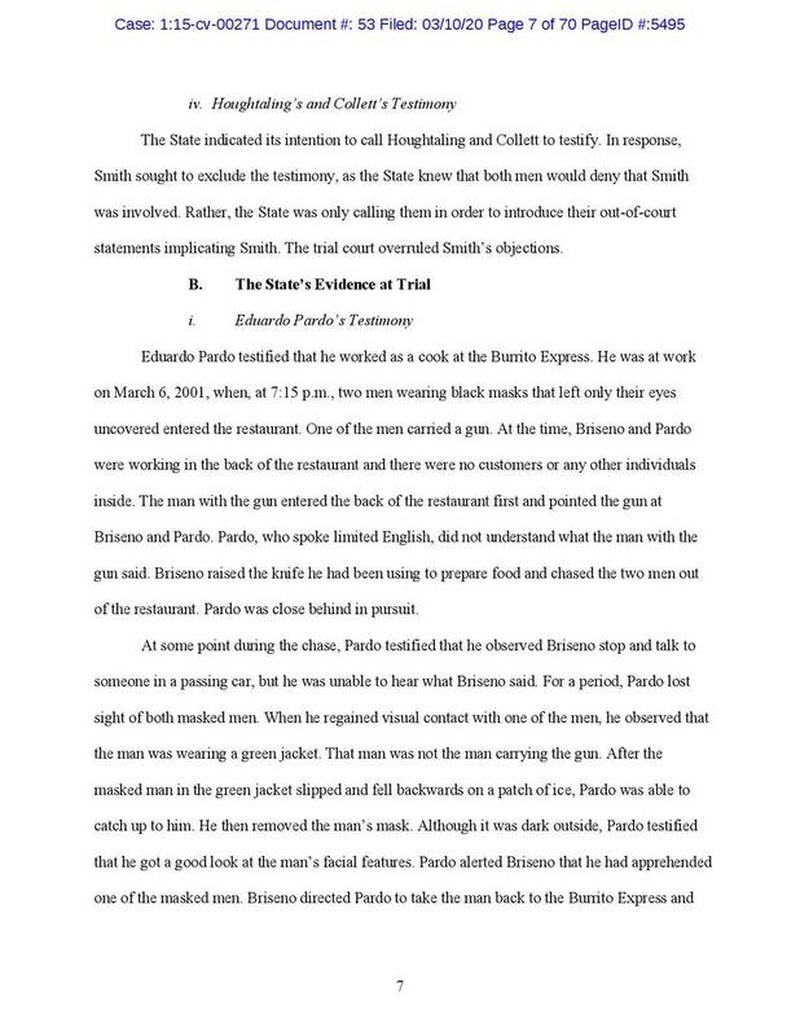 Case: 1:15-cv-00271 Document #: 53 Filed: 03/10/20 Page 7 of 70 PageID #:5495

iv. Houghtaling's and Collett's Testimony

The State indicated its intention to call Houghtaling and Collett to testify. In response, Smith sought to exclude the testimony, as the State knew that both men would deny that Smith was involved. Rather, the State was only calling them in order to introduce their out-of-court statements implicating Smith. The trial court overruled Smith's objections.

B. The State's Evidence at Trial

i. Eduardo Pardo's Testimony

Eduardo Pardo testified that he worked as a cook at the Burrito Express. He was at work on March 6, 2001, when, at 7:15 p.m., two men wearing black masks that left only their eyes uncovered entered the restaurant. One of the men carried a gun. At the time, Briseno and Pardo were working in the back of the restaurant and there were no customers or any other individuals inside. The man with the gun entered the back of the restaurant first and pointed the gun at Briseno and Pardo. Pardo, who spoke limited English, did not understand what the man with the gun said. Briseno raised the knife he had been using to prepare food and chased the two men out of the restaurant. Pardo was close behind in pursuit.

At some point during the chase, Pardo testified that he observed Briseno stop and talk to someone in a passing car, but he was unable to hear what Briseno said. For a period, Pardo lost sight of both masked men. When he regained visual contact with one of the men, he observed that the man was wearing a green jacket. That man was not the man carrying the gun. After the masked man in the green jacket slipped and fell backwards on a patch of ice, Pardo was able to catch up to him. He then removed the man's mask. Although it was dark outside, Pardo testified that he got a good look at the man's facial features. Pardo alerted Briseno that he had apprehended one of the masked men. Briseno directed Pardo to take the man back to the Burrito Express and

7